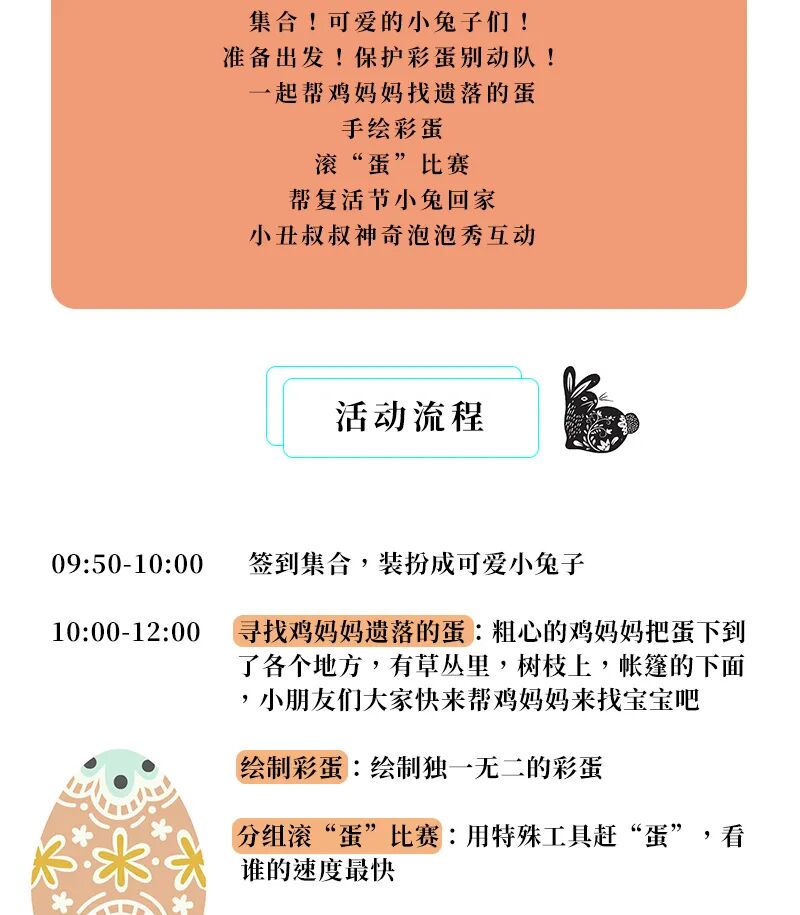 集合！可爱的小兔子们！
准备出发！保护彩蛋别动队！
一起帮鸡妈妈找遗落的蛋
手绘彩蛋
滚“蛋”比赛
帮复活节小兔回家
小丑叔叔神奇泡泡秀互动

活动流程

09:50-10:00 签到集合，装扮成可爱小兔子

10:00-12:00 寻找鸡妈妈遗落的蛋：粗心的鸡妈妈把蛋下到了各个地方，有草丛里，树枝上，帐篷的下面，小朋友们大家快来帮鸡妈妈来找宝宝吧

绘制彩蛋：绘制独一无二的彩蛋

分组滚“蛋”比赛：用特殊工具赶“蛋”，看谁的速度最快